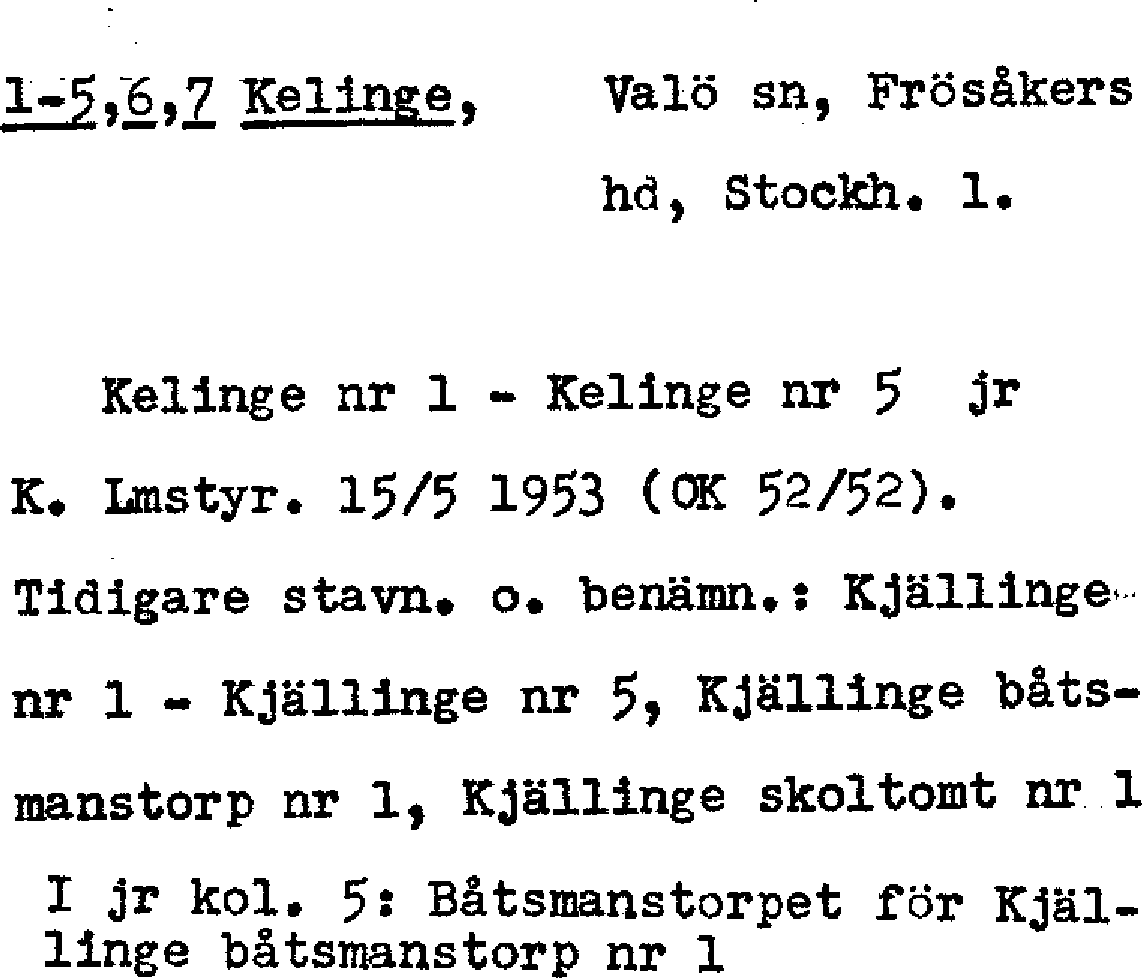 1-5,6,7 Kelinge, Valö sn, Frösåkers hd, Stockh. l.

Kelinge nr 1 - Kelinge nr 5 jr K. Lmstyr. 15/5 1953 (OK 52/52). Tidigare stavn. o. benämn.: Kjällinge nr 1 - Kjällinge nr 5, Kjällinge båtsmanstorp nr 1, Kjällinge skoltomt nr 1

I jr kol. 5: Båtsmanstorpet för Kjällinge båtsmanstorp nr 1